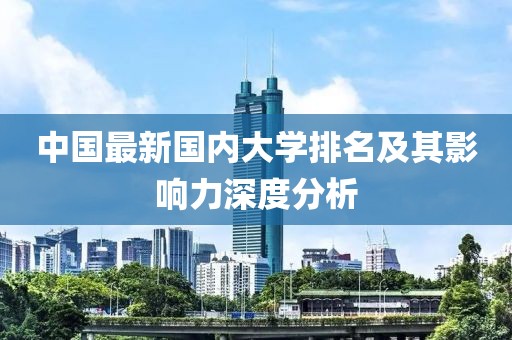 中国最新国内大学排名及其影响力深度分析